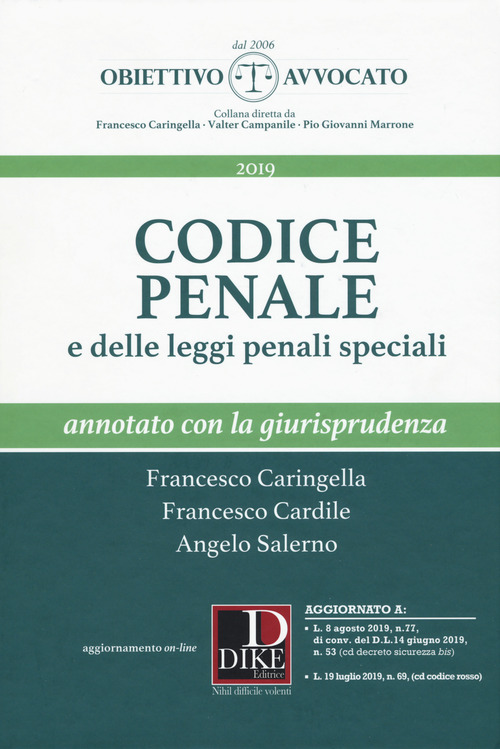 dal 2006
OBIETTIVO AVVOCATO
Collana diretta da
Francesco Caringella · Valter Campanile · Pio Giovanni Marrone

2019

CODICE PENALE
e delle leggi penali speciali

annotato con la giurisprudenza

Francesco Caringella
Francesco Cardile
Angelo Salerno

aggiornamento on-line

D DIKE Editrice
Nihil difficile volenti

AGGIORNATO A:
▪ L. 8 agosto 2019, n.77, di conv. del D.L.14 giugno 2019, n. 53 (cd decreto sicurezza bis)
▪ L. 19 luglio 2019, n. 69, (cd codice rosso)